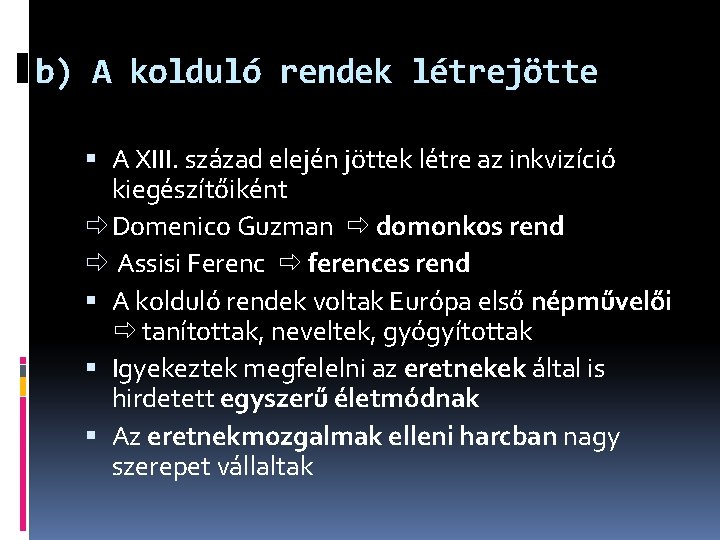 b) A kolduló rendek létrejötte

▪ A XIII. század elején jöttek létre az inkvizíció kiegészítőiként
⇨ Domenico Guzman ⇨ domonkos rend
⇨ Assisi Ferenc ⇨ ferences rend
▪ A kolduló rendek voltak Európa első népművelői ⇨ tanítottak, neveltek, gyógyítottak
▪ Igyekeztek megfelelni az eretnekek által is hirdetett egyszerű életmódnak
▪ Az eretnekmozgalmak elleni harcban nagy szerepet vállaltak